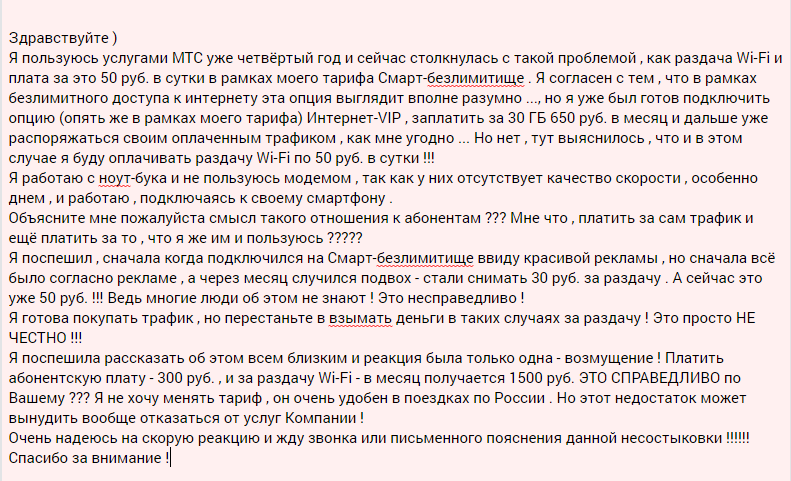 Здравствуйте )
Я пользуюсь услугами МТС уже четвёртый год и сейчас столкнулась с такой проблемой , как раздача Wi-Fi и плата за это 50 руб. в сутки в рамках моего тарифа Смарт-безлимитище . Я согласен с тем , что в рамках безлимитного доступа к интернету эта опция выглядит вполне разумно ..., но я уже был готов подключить опцию (опять же в рамках моего тарифа) Интернет-VIP , заплатить за 30 ГБ 650 руб. в месяц и дальше уже распоряжаться своим оплаченным трафиком , как мне угодно ... Но нет , тут выяснилось , что и в этом случае я буду оплачивать раздачу Wi-Fi по 50 руб. в сутки !!!
Я работаю с ноут-бука и не пользуюсь модемом , так как у них отсутствует качество скорости , особенно днем , и работаю , подключаясь к своему смартфону .
Объясните мне пожалуйста смысл такого отношения к абонентам ??? Мне что , платить за сам трафик и ещё платить за то , что я же им и пользуюсь ?????
Я поспешил , сначала когда подключился на Смарт-безлимитище ввиду красивой рекламы , но сначала всё было согласно рекламе , а через месяц случился подвох - стали снимать 30 руб. за раздачу . А сейчас это уже 50 руб. !!! Ведь многие люди об этом не знают ! Это несправедливо !
Я готова покупать трафик , но перестаньте в взымать деньги в таких случаях за раздачу ! Это просто НЕ ЧЕСТНО !!!
Я поспешила рассказать об этом всем близким и реакция была только одна - возмущение ! Платить абонентскую плату - 300 руб. , и за раздачу Wi-Fi - в месяц получается 1500 руб. ЭТО СПРАВЕДЛИВО по Вашему ??? Я не хочу менять тариф , он очень удобен в поездках по России . Но этот недостаток может вынудить вообще отказаться от услуг Компании !
Очень надеюсь на скорую реакцию и жду звонка или письменного пояснения данной несостыковки !!!!!!
Спасибо за внимание !